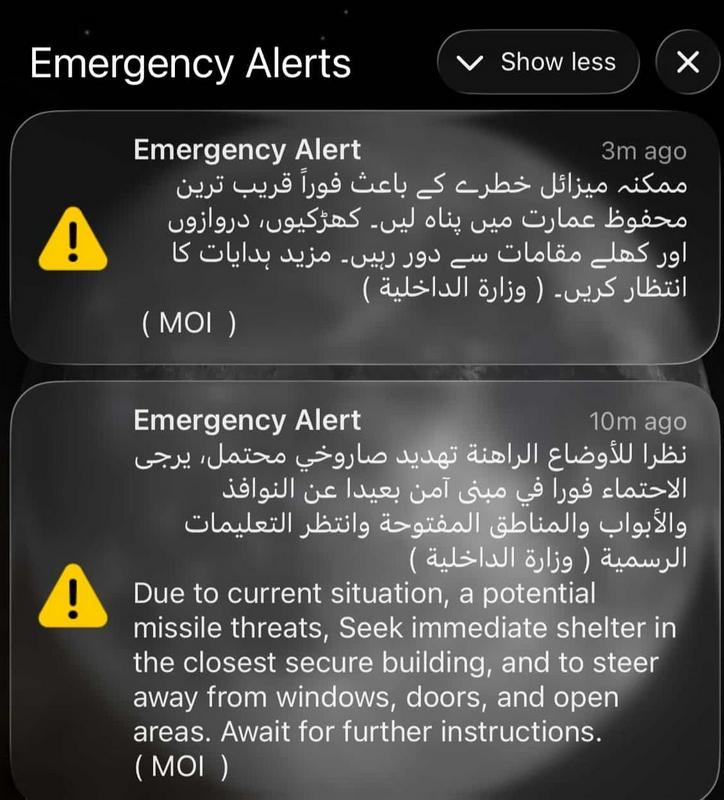 Emergency Alerts

Show less

Emergency Alert
3m ago
ممکنہ میزائل خطرے کے باعث فوراً قریب ترین محفوظ عمارت میں پناہ لیں۔ کھڑکیوں، دروازوں اور کھلے مقامات سے دور رہیں۔ مزید ہدایات کا انتظار کریں۔ ( وزارة الداخلية )
( MOI )

Emergency Alert
10m ago
نظرا للأوضاع الراهنة تهديد صاروخي محتمل، يرجى الاحتماء فورا في مبنى آمن بعيدا عن النوافذ والأبواب والمناطق المفتوحة وانتظر التعليمات الرسمية ( وزارة الداخلية )
Due to current situation, a potential missile threats, Seek immediate shelter in the closest secure building, and to steer away from windows, doors, and open areas. Await for further instructions.
( MOI )